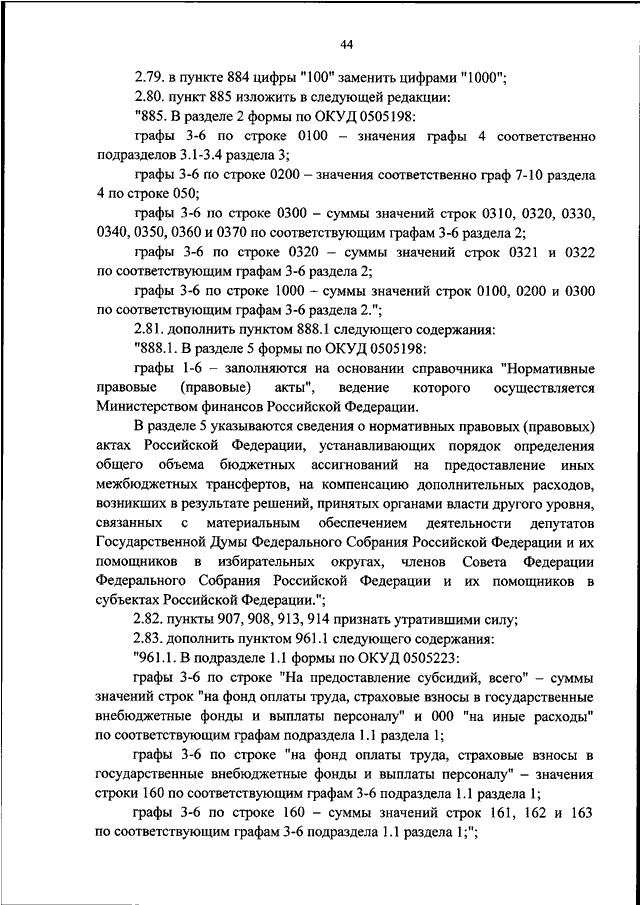 44

2.79. в пункте 884 цифры "100" заменить цифрами "1000";

2.80. пункт 885 изложить в следующей редакции:

"885. В разделе 2 формы по ОКУД 0505198:

графы 3-6 по строке 0100 – значения графы 4 соответственно подразделов 3.1-3.4 раздела 3;

графы 3-6 по строке 0200 – значения соответственно граф 7-10 раздела 4 по строке 050;

графы 3-6 по строке 0300 – суммы значений строк 0310, 0320, 0330, 0340, 0350, 0360 и 0370 по соответствующим графам 3-6 раздела 2;

графы 3-6 по строке 0320 – суммы значений строк 0321 и 0322 по соответствующим графам 3-6 раздела 2;

графы 3-6 по строке 1000 – суммы значений строк 0100, 0200 и 0300 по соответствующим графам 3-6 раздела 2.";

2.81. дополнить пунктом 888.1 следующего содержания:

"888.1. В разделе 5 формы по ОКУД 0505198:

графы 1-6 – заполняются на основании справочника "Нормативные правовые (правовые) акты", ведение которого осуществляется Министерством финансов Российской Федерации.

В разделе 5 указываются сведения о нормативных правовых (правовых) актах Российской Федерации, устанавливающих порядок определения общего объема бюджетных ассигнований на предоставление иных межбюджетных трансфертов, на компенсацию дополнительных расходов, возникших в результате решений, принятых органами власти другого уровня, связанных с материальным обеспечением деятельности депутатов Государственной Думы Федерального Собрания Российской Федерации и их помощников в избирательных округах, членов Совета Федерации Федерального Собрания Российской Федерации и их помощников в субъектах Российской Федерации.";

2.82. пункты 907, 908, 913, 914 признать утратившими силу;

2.83. дополнить пунктом 961.1 следующего содержания:

"961.1. В подразделе 1.1 формы по ОКУД 0505223:

графы 3-6 по строке "На предоставление субсидий, всего" – суммы значений строк "на фонд оплаты труда, страховые взносы в государственные внебюджетные фонды и выплаты персоналу" и 000 "на иные расходы" по соответствующим графам подраздела 1.1 раздела 1;

графы 3-6 по строке "на фонд оплаты труда, страховые взносы в государственные внебюджетные фонды и выплаты персоналу" – значения строки 160 по соответствующим графам 3-6 подраздела 1.1 раздела 1;

графы 3-6 по строке 160 – суммы значений строк 161, 162 и 163 по соответствующим графам 3-6 подраздела 1.1 раздела 1;";